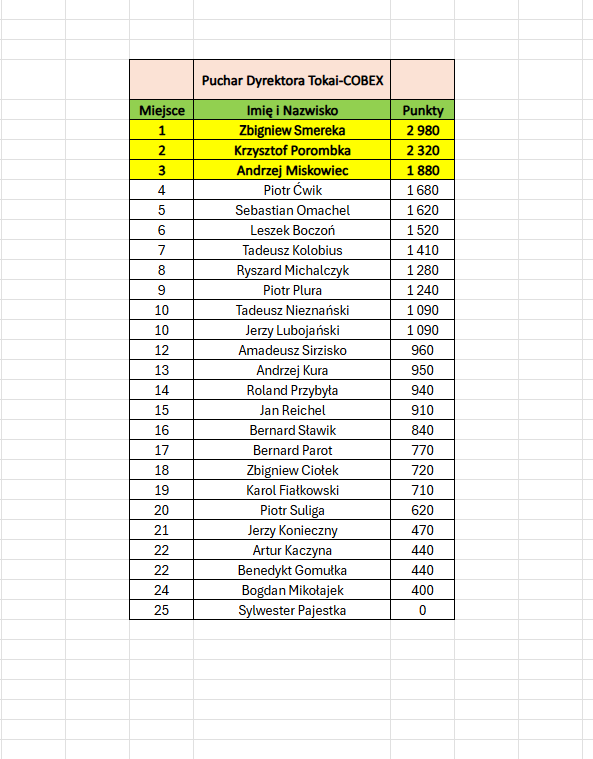 | | Puchar Dyrektora Tokai-COBEX | |
|---|---|---|
| Miejsce | Imię i Nazwisko | Punkty |
| 1 | Zbigniew Smereka | 2 980 |
| 2 | Krzysztof Porombka | 2 320 |
| 3 | Andrzej Miskowiec | 1 880 |
| 4 | Piotr Ćwik | 1 680 |
| 5 | Sebastian Omachel | 1 620 |
| 6 | Leszek Boczoń | 1 520 |
| 7 | Tadeusz Kolobius | 1 410 |
| 8 | Ryszard Michalczyk | 1 280 |
| 9 | Piotr Plura | 1 240 |
| 10 | Tadeusz Nieznański | 1 090 |
| 10 | Jerzy Lubojański | 1 090 |
| 12 | Amadeusz Sirzisko | 960 |
| 13 | Andrzej Kura | 950 |
| 14 | Roland Przybyła | 940 |
| 15 | Jan Reichel | 910 |
| 16 | Bernard Sławik | 840 |
| 17 | Bernard Parot | 770 |
| 18 | Zbigniew Ciołek | 720 |
| 19 | Karol Fiałkowski | 710 |
| 20 | Piotr Suliga | 620 |
| 21 | Jerzy Konieczny | 470 |
| 22 | Artur Kaczyna | 440 |
| 22 | Benedykt Gomułka | 440 |
| 24 | Bogdan Mikołajek | 400 |
| 25 | Sylwester Pajestka | 0 |